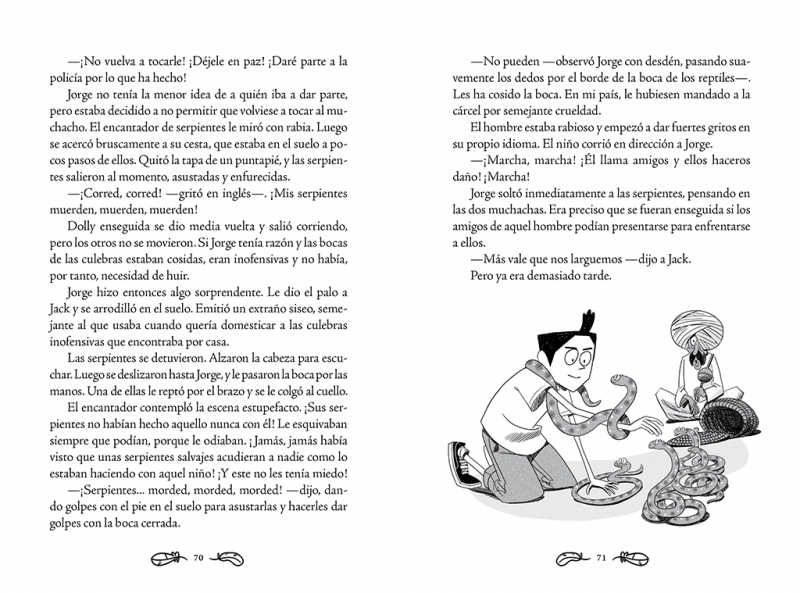 —¡No vuelva a tocarle! ¡Déjele en paz! ¡Daré parte a la policía por lo que ha hecho!

Jorge no tenía la menor idea de a quién iba a dar parte, pero estaba decidido a no permitir que volviese a tocar al muchacho. El encantador de serpientes le miró con rabia. Luego se acercó bruscamente a su cesta, que estaba en el suelo a pocos pasos de ellos. Quitó la tapa de un puntapié, y las serpientes salieron al momento, asustadas y enfurecidas.

—¡Corred, corred! —gritó en inglés—. ¡Mis serpientes muerden, muerden, muerden!

Dolly enseguida se dio media vuelta y salió corriendo, pero los otros no se movieron. Si Jorge tenía razón y las bocas de las culebras estaban cosidas, eran inofensivas y no había, por tanto, necesidad de huir.

Jorge hizo entonces algo sorprendente. Le dio el palo a Jack y se arrodilló en el suelo. Emitió un extraño siseo, semejante al que usaba cuando quería domesticar a las culebras inofensivas que encontraba por casa.

Las serpientes se detuvieron. Alzaron la cabeza para escuchar. Luego se deslizaron hasta Jorge, y le pasaron la boca por las manos. Una de ellas le reptó por el brazo y se le colgó al cuello.

El encantador contempló la escena estupefacto. ¡Sus serpientes no habían hecho aquello nunca con él! Le esquivaban siempre que podían, porque le odiaban. ¡Jamás, jamás había visto que unas serpientes salvajes acudieran a nadie como lo estaban haciendo con aquel niño! ¡Y este no les tenía miedo!

—¡Serpientes... morded, morded, morded! —dijo, dando golpes con el pie en el suelo para asustarlas y hacerles dar golpes con la boca cerrada.

70

—No pueden —observó Jorge con desdén, pasando suavemente los dedos por el borde de la boca de los reptiles—. Les ha cosido la boca. En mi país, le hubiesen mandado a la cárcel por semejante crueldad.

El hombre estaba rabioso y empezó a dar fuertes gritos en su propio idioma. El niño corrió en dirección a Jorge.

—¡Marcha, marcha! ¡Él llama amigos y ellos haceros daño! ¡Marcha!

Jorge soltó inmediatamente a las serpientes, pensando en las dos muchachas. Era preciso que se fueran enseguida si los amigos de aquel hombre podían presentarse para enfrentarse a ellos.

—Más vale que nos larguemos —dijo a Jack.

Pero ya era demasiado tarde.

71